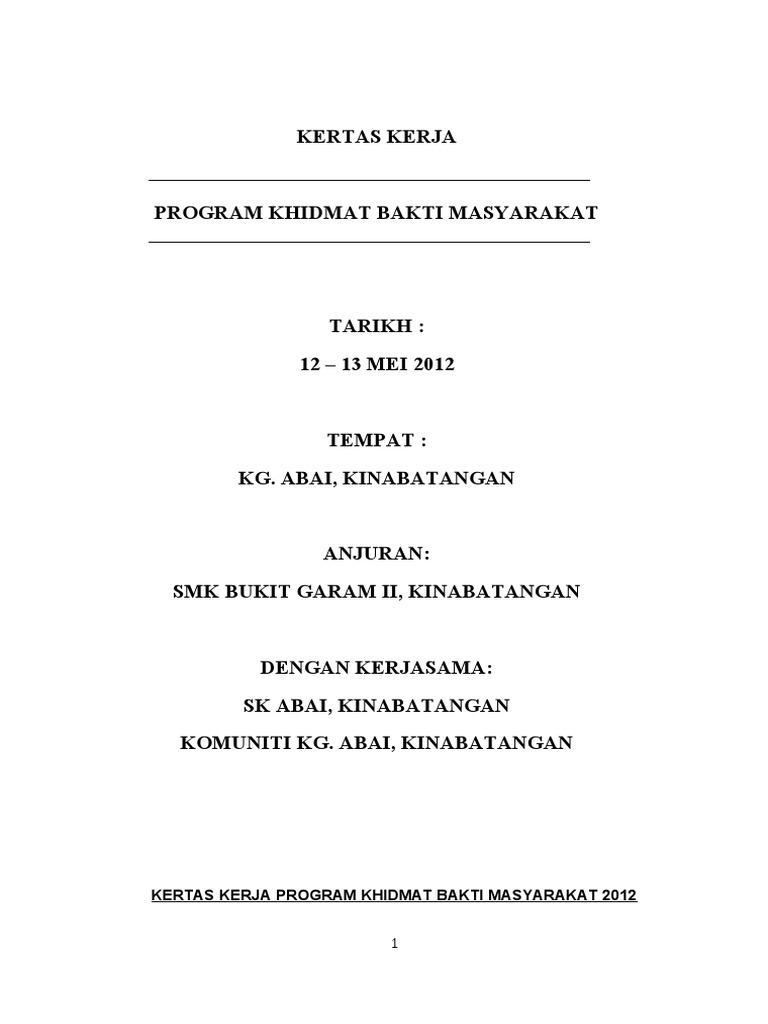 KERTAS KERJA

PROGRAM KHIDMAT BAKTI MASYARAKAT

TARIKH :

12 – 13 MEI 2012

TEMPAT :

KG. ABAI, KINABATANGAN

ANJURAN:

SMK BUKIT GARAM II, KINABATANGAN

DENGAN KERJASAMA:

SK ABAI, KINABATANGAN

KOMUNITI KG. ABAI, KINABATANGAN

KERTAS KERJA PROGRAM KHIDMAT BAKTI MASYARAKAT 2012

1